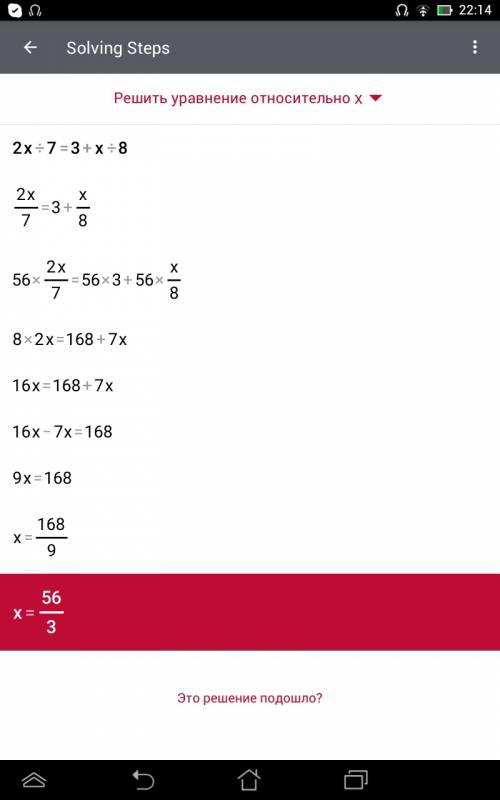 22:14

Solving Steps

Решить уравнение относительно x

$2x \div 7 = 3 + x \div 8$

$\frac{2x}{7} = 3 + \frac{x}{8}$

$56 \times \frac{2x}{7} = 56 \times 3 + 56 \times \frac{x}{8}$

$8 \times 2x = 168 + 7x$

$16x = 168 + 7x$

$16x - 7x = 168$

$9x = 168$

$x = \frac{168}{9}$

$x = \frac{56}{3}$

Это решение подошло?